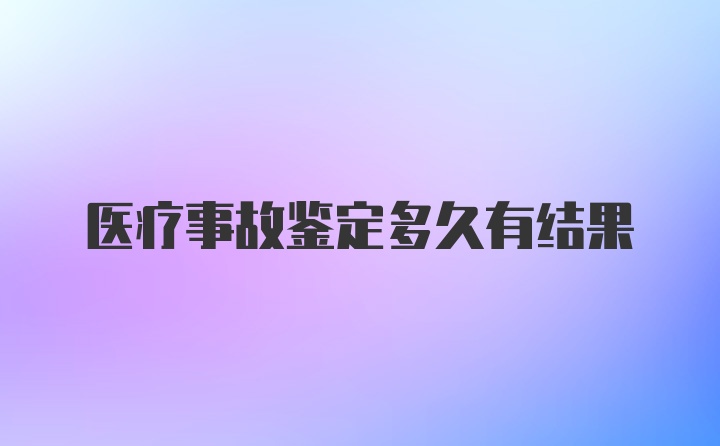 医疗事故鉴定多久有结果